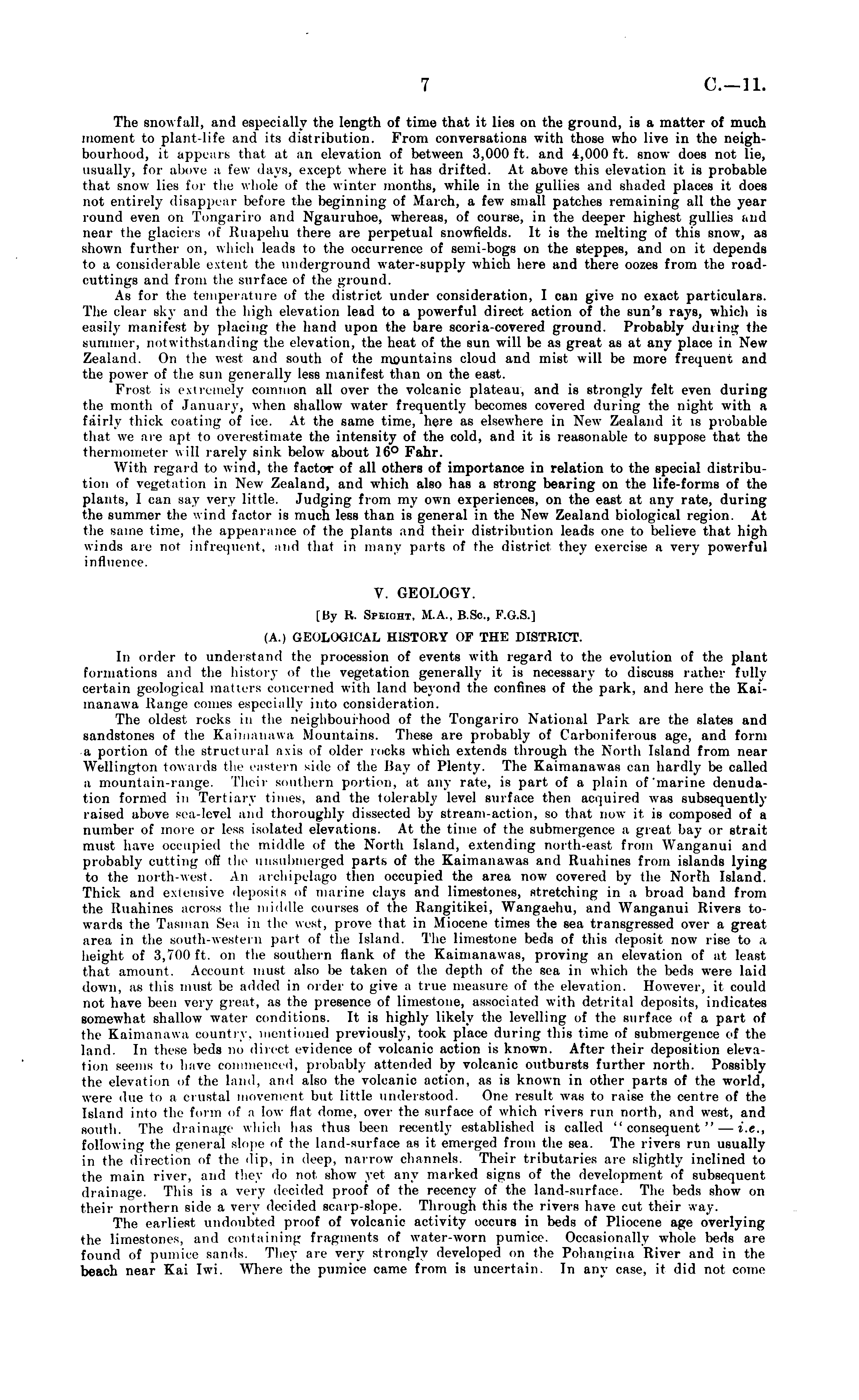 7 C.—11.

The snowfall, and especially the length of time that it lies on the ground, is a matter of much moment to plant-life and its distribution. From conversations with those who live in the neighbourhood, it appears that at an elevation of between 3,000 ft. and 4,000 ft. snow does not lie, usually, for above a few days, except where it has drifted. At above this elevation it is probable that snow lies for the whole of the winter months, while in the gullies and shaded places it does not entirely disappear before the beginning of March, a few small patches remaining all the year round even on Tongariro and Ngauruhoe, whereas, of course, in the deeper highest gullies and near the glaciers of Ruapehu there are perpetual snowfields. It is the melting of this snow, as shown further on, which leads to the occurrence of semi-bogs on the steppes, and on it depends to a considerable extent the underground water-supply which here and there oozes from the road-cuttings and from the surface of the ground.

As for the temperature of the district under consideration, I can give no exact particulars. The clear sky and the high elevation lead to a powerful direct action of the sun's rays, which is easily manifest by placing the hand upon the bare scoria-covered ground. Probably during the summer, notwithstanding the elevation, the heat of the sun will be as great as at any place in New Zealand. On the west and south of the mountains cloud and mist will be more frequent and the power of the sun generally less manifest than on the east.

Frost is extremely common all over the volcanic plateau, and is strongly felt even during the month of January, when shallow water frequently becomes covered during the night with a fairly thick coating of ice. At the same time, here as elsewhere in New Zealand it is probable that we are apt to overestimate the intensity of the cold, and it is reasonable to suppose that the thermometer will rarely sink below about 16° Fahr.

With regard to wind, the factor of all others of importance in relation to the special distribution of vegetation in New Zealand, and which also has a strong bearing on the life-forms of the plants, I can say very little. Judging from my own experiences, on the east at any rate, during the summer the wind factor is much less than is general in the New Zealand biological region. At the same time, the appearance of the plants and their distribution leads one to believe that high winds are not infrequent, and that in many parts of the district they exercise a very powerful influence.

V. GEOLOGY.

[By R. Speight, M.A., B.Sc., F.G.S.]

(A.) GEOLOGICAL HISTORY OF THE DISTRICT.

In order to understand the procession of events with regard to the evolution of the plant formations and the history of the vegetation generally it is necessary to discuss rather fully certain geological matters concerned with land beyond the confines of the park, and here the Kaimanawa Range comes especially into consideration.

The oldest rocks in the neighbourhood of the Tongariro National Park are the slates and sandstones of the Kaimanawa Mountains. These are probably of Carboniferous age, and form a portion of the structural axis of older rocks which extends through the North Island from near Wellington towards the eastern side of the Bay of Plenty. The Kaimanawas can hardly be called a mountain-range. Their southern portion, at any rate, is part of a plain of marine denudation formed in Tertiary times, and the tolerably level surface then acquired was subsequently raised above sea-level and thoroughly dissected by stream-action, so that now it is composed of a number of more or less isolated elevations. At the time of the submergence a great bay or strait must have occupied the middle of the North Island, extending north-east from Wanganui and probably cutting off the unsubmerged parts of the Kaimanawas and Ruahines from islands lying to the north-west. An archipelago then occupied the area now covered by the North Island. Thick and extensive deposits of marine clays and limestones, stretching in a broad band from the Ruahines across the middle courses of the Rangitikei, Wangaehu, and Wanganui Rivers towards the Tasman Sea in the west, prove that in Miocene times the sea transgressed over a great area in the south-western part of the Island. The limestone beds of this deposit now rise to a height of 3,700 ft. on the southern flank of the Kaimanawas, proving an elevation of at least that amount. Account must also be taken of the depth of the sea in which the beds were laid down, as this must be added in order to give a true measure of the elevation. However, it could not have been very great, as the presence of limestone, associated with detrital deposits, indicates somewhat shallow water conditions. It is highly likely the levelling of the surface of a part of the Kaimanawa country, mentioned previously, took place during this time of submergence of the land. In these beds no direct evidence of volcanic action is known. After their deposition elevation seems to have commenced, probably attended by volcanic outbursts further north. Possibly the elevation of the land, and also the volcanic action, as is known in other parts of the world, were due to a crustal movement but little understood. One result was to raise the centre of the Island into the form of a low flat dome, over the surface of which rivers run north, and west, and south. The drainage which has thus been recently established is called "consequent"—i.e., following the general slope of the land-surface as it emerged from the sea. The rivers run usually in the direction of the dip, in deep, narrow channels. Their tributaries are slightly inclined to the main river, and they do not show yet any marked signs of the development of subsequent drainage. This is a very decided proof of the recency of the land-surface. The beds show on their northern side a very decided scarp-slope. Through this the rivers have cut their way.

The earliest undoubted proof of volcanic activity occurs in beds of Pliocene age overlying the limestones, and containing fragments of water-worn pumice. Occasionally whole beds are found of pumice sands. They are very strongly developed on the Pohangina River and in the beach near Kai Iwi. Where the pumice came from is uncertain. In any case, it did not come